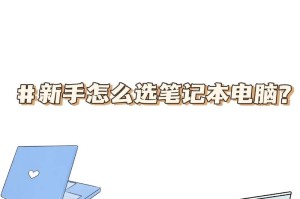 #新手怎么选笔记本电脑?